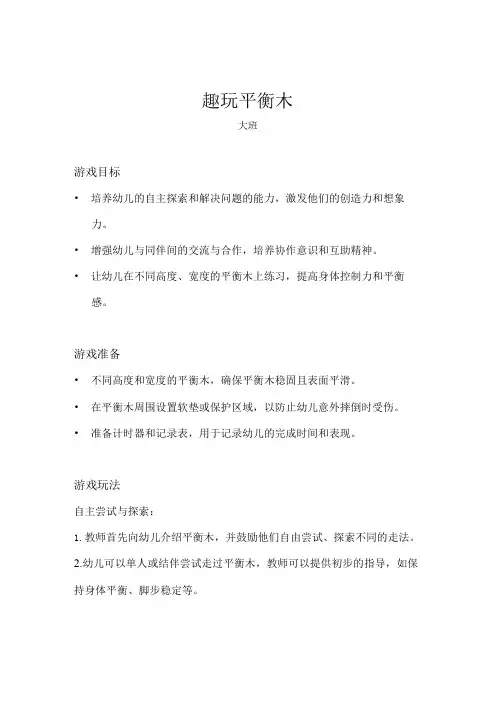 趣玩平衡木

大班

游戏目标

• 培养幼儿的自主探索和解决问题的能力，激发他们的创造力和想象力。

• 增强幼儿与同伴间的交流与合作，培养协作意识和互助精神。

• 让幼儿在不同高度、宽度的平衡木上练习，提高身体控制力和平衡感。

游戏准备

• 不同高度和宽度的平衡木，确保平衡木稳固且表面平滑。

• 在平衡木周围设置软垫或保护区域，以防止幼儿意外摔倒时受伤。

• 准备计时器和记录表，用于记录幼儿的完成时间和表现。

游戏玩法

自主尝试与探索：

1. 教师首先向幼儿介绍平衡木，并鼓励他们自由尝试、探索不同的走法。

2.幼儿可以单人或结伴尝试走过平衡木，教师可以提供初步的指导，如保持身体平衡、脚步稳定等。